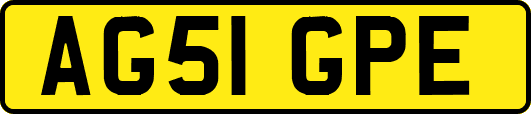 AG51 GPE